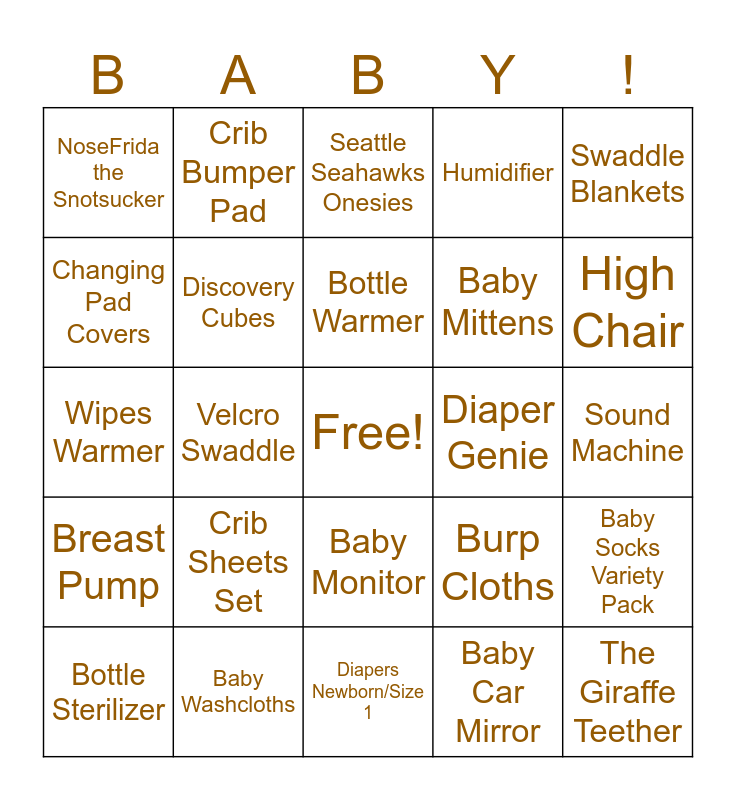 | B | A | B | Y | ! |
|---|---|---|---|---|
| NoseFrida the Snotsucker | Crib Bumper Pad | Seattle Seahawks Onesies | Humidifier | Swaddle Blankets |
| Changing Pad Covers | Discovery Cubes | Bottle Warmer | Baby Mittens | High Chair |
| Wipes Warmer | Velcro Swaddle | Free! | Diaper Genie | Sound Machine |
| Breast Pump | Crib Sheets Set | Baby Monitor | Burp Cloths | Baby Socks Variety Pack |
| Bottle Sterilizer | Baby Washcloths | Diapers Newborn/Size 1 | Baby Car Mirror | The Giraffe Teether |